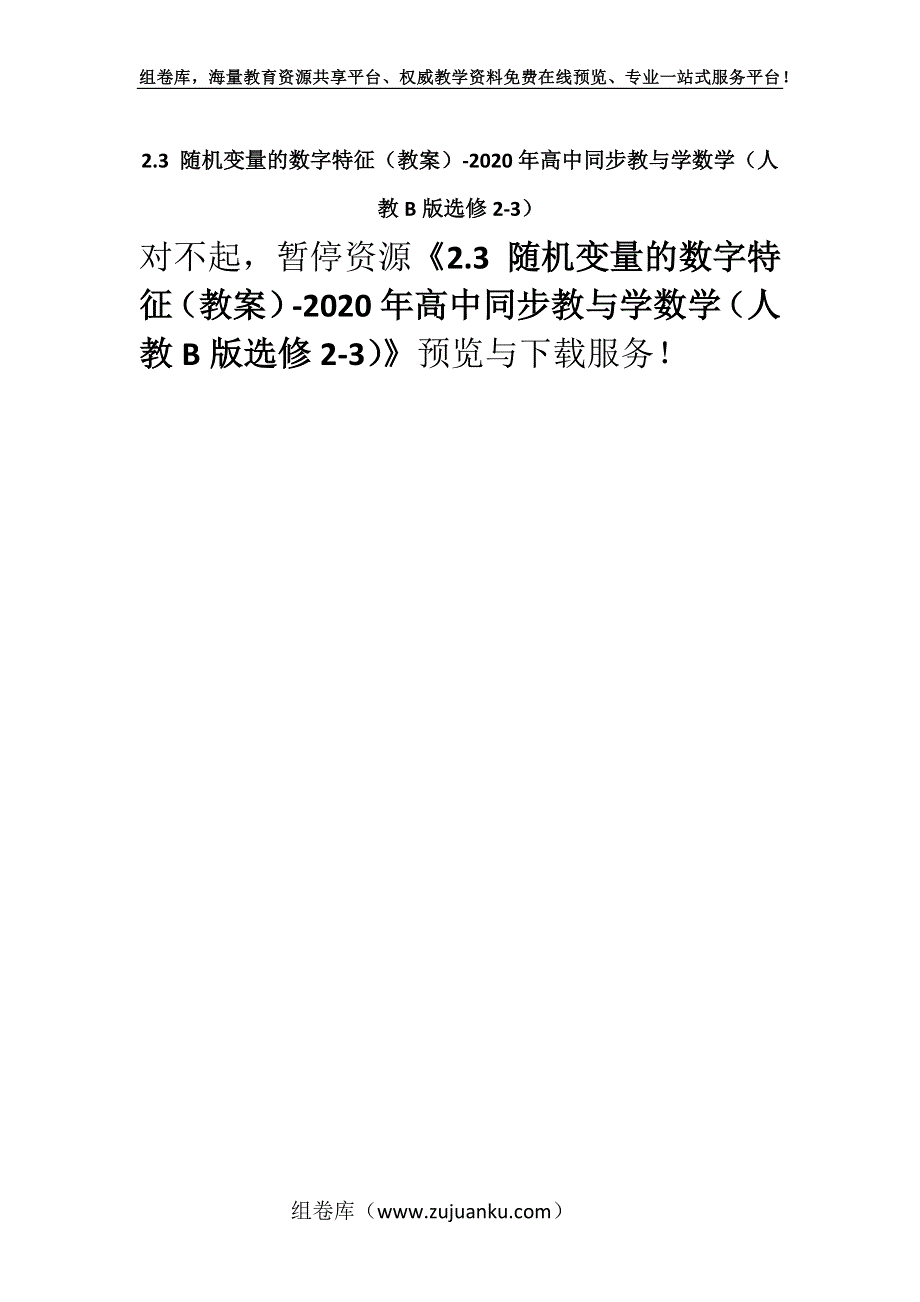 组卷库，海量教育资源共享平台、权威教学资料免费在线预览、专业一站式服务平台！

2.3 随机变量的数字特征（教案）-2020年高中同步教与学数学（人教B版选修2-3）

对不起，暂停资源《2.3 随机变量的数字特征（教案）-2020年高中同步教与学数学（人教B版选修2-3)》预览与下载服务！

组卷库（www.zujuanku.com）